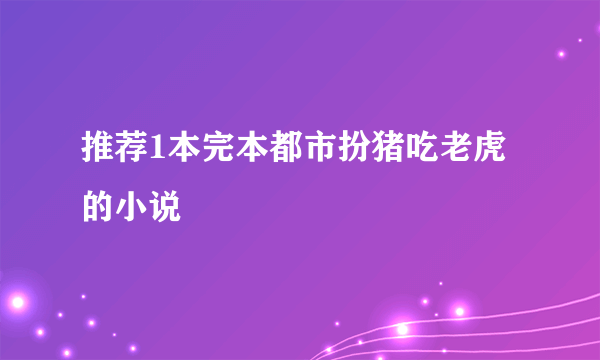 推荐1本完本都市扮猪吃老虎的小说